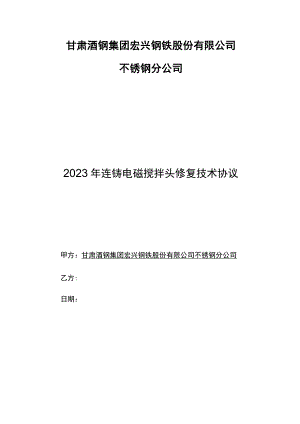 甘肃酒钢集团宏兴钢铁股份有限公司

不锈钢分公司

2023年连铸电磁搅拌头修复技术协议

甲方：甘肃酒钢集团宏兴钢铁股份有限公司不锈钢分公司

乙方：

日期：